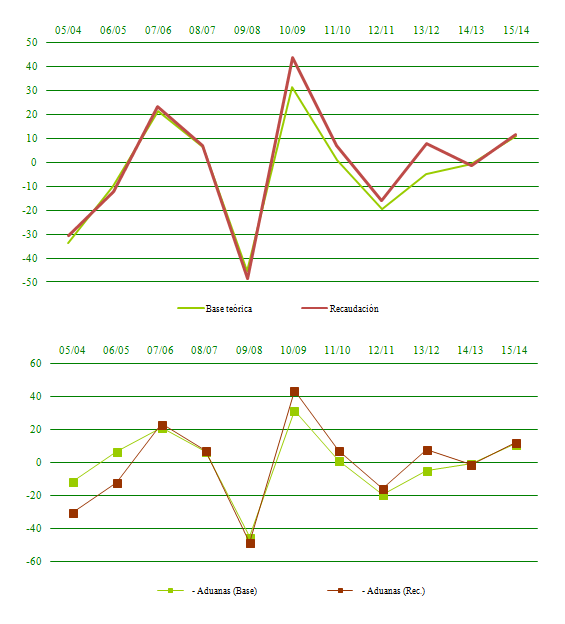 05/04 06/05 07/06 08/07 09/08 10/09 11/10 12/11 13/12 14/13 15/14

50
40
30
20
10
0
-10
-20
-30
-40
-50

Base teórica
Recaudación

05/04 06/05 07/06 08/07 09/08 10/09 11/10 12/11 13/12 14/13 15/14

60
40
20
0
-20
-40
-60

- Aduanas (Base)
- Aduanas (Rec.)